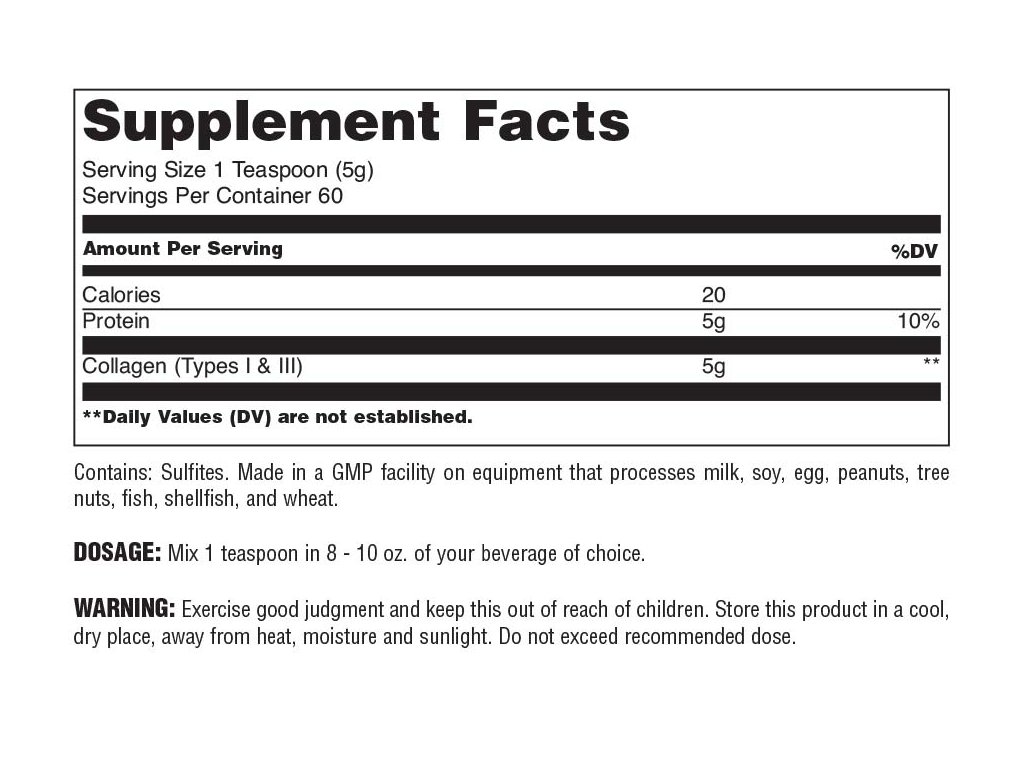 Supplement Facts

Serving Size 1 Teaspoon (5g)
Servings Per Container 60

| Amount Per Serving | | %DV |
|---|---|---|
| Calories | 20 | |
| Protein | 5g | 10% |
| Collagen (Types I & III) | 5g | ** |

**Daily Values (DV) are not established.

Contains: Sulfites. Made in a GMP facility on equipment that processes milk, soy, egg, peanuts, tree nuts, fish, shellfish, and wheat.

DOSAGE: Mix 1 teaspoon in 8 - 10 oz. of your beverage of choice.

WARNING: Exercise good judgment and keep this out of reach of children. Store this product in a cool, dry place, away from heat, moisture and sunlight. Do not exceed recommended dose.